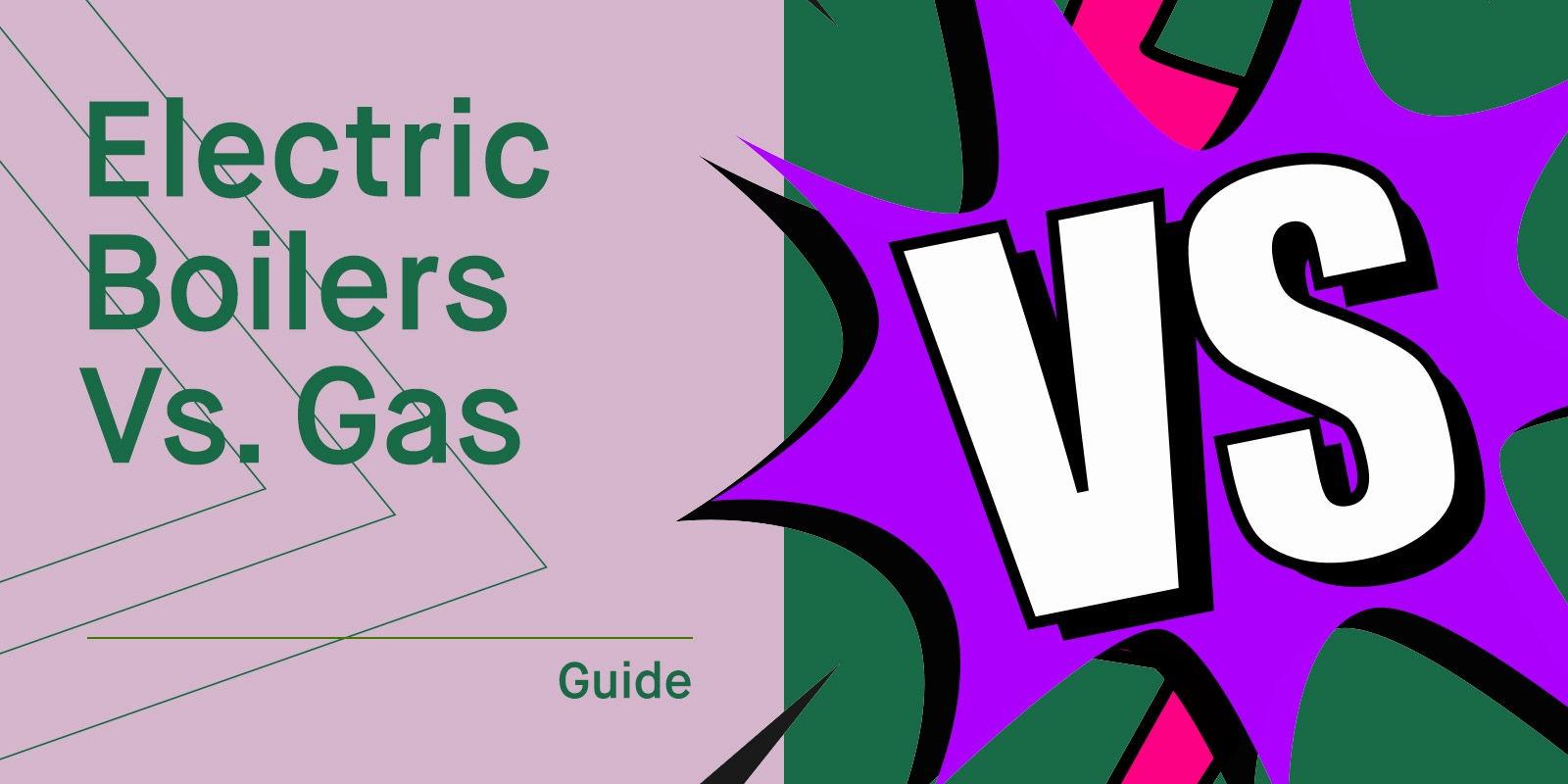 Electric Boilers Vs. Gas

Guide

VS